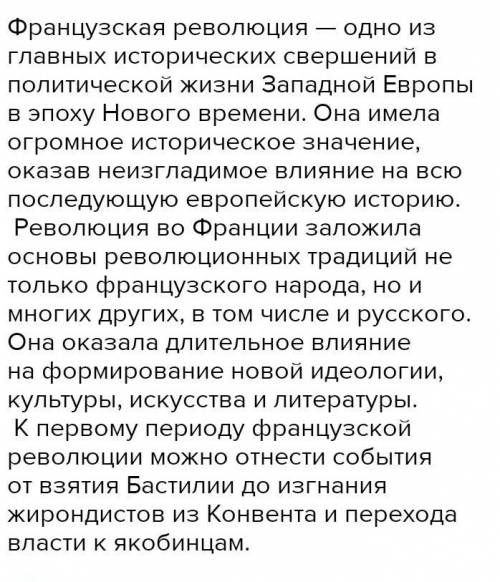 Французская революция — одно из главных исторических свершений в политической жизни Западной Европы в эпоху Нового времени. Она имела огромное историческое значение, оказав неизгладимое влияние на всю последующую европейскую историю.

Революция во Франции заложила основы революционных традиций не только французского народа, но и многих других, в том числе и русского. Она оказала длительное влияние на формирование новой идеологии, культуры, искусства и литературы.

К первому периоду французской революции можно отнести события от взятия Бастилии до изгнания жирондистов из Конвента и перехода власти к якобинцам.